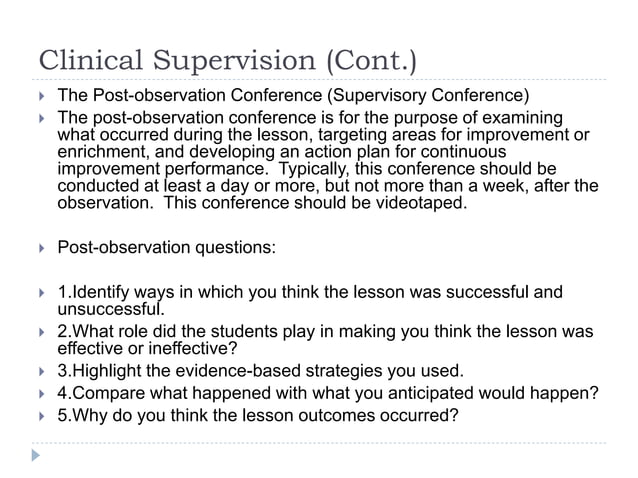 Clinical Supervision (Cont.)

The Post-observation Conference (Supervisory Conference)

The post-observation conference is for the purpose of examining what occurred during the lesson, targeting areas for improvement or enrichment, and developing an action plan for continuous improvement performance. Typically, this conference should be conducted at least a day or more, but not more than a week, after the observation. This conference should be videotaped.

Post-observation questions:

1.Identify ways in which you think the lesson was successful and unsuccessful.

2.What role did the students play in making you think the lesson was effective or ineffective?

3.Highlight the evidence-based strategies you used.

4.Compare what happened with what you anticipated would happen?

5.Why do you think the lesson outcomes occurred?